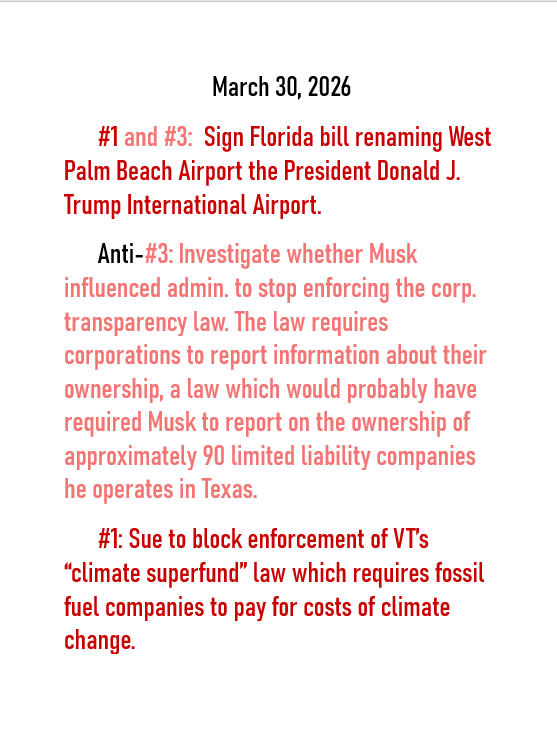 March 30, 2026

#1 and #3: Sign Florida bill renaming West Palm Beach Airport the President Donald J. Trump International Airport.

Anti-#3: Investigate whether Musk influenced admin. to stop enforcing the corp. transparency law. The law requires corporations to report information about their ownership, a law which would probably have required Musk to report on the ownership of approximately 90 limited liability companies he operates in Texas.

#1: Sue to block enforcement of VT's "climate superfund" law which requires fossil fuel companies to pay for costs of climate change.